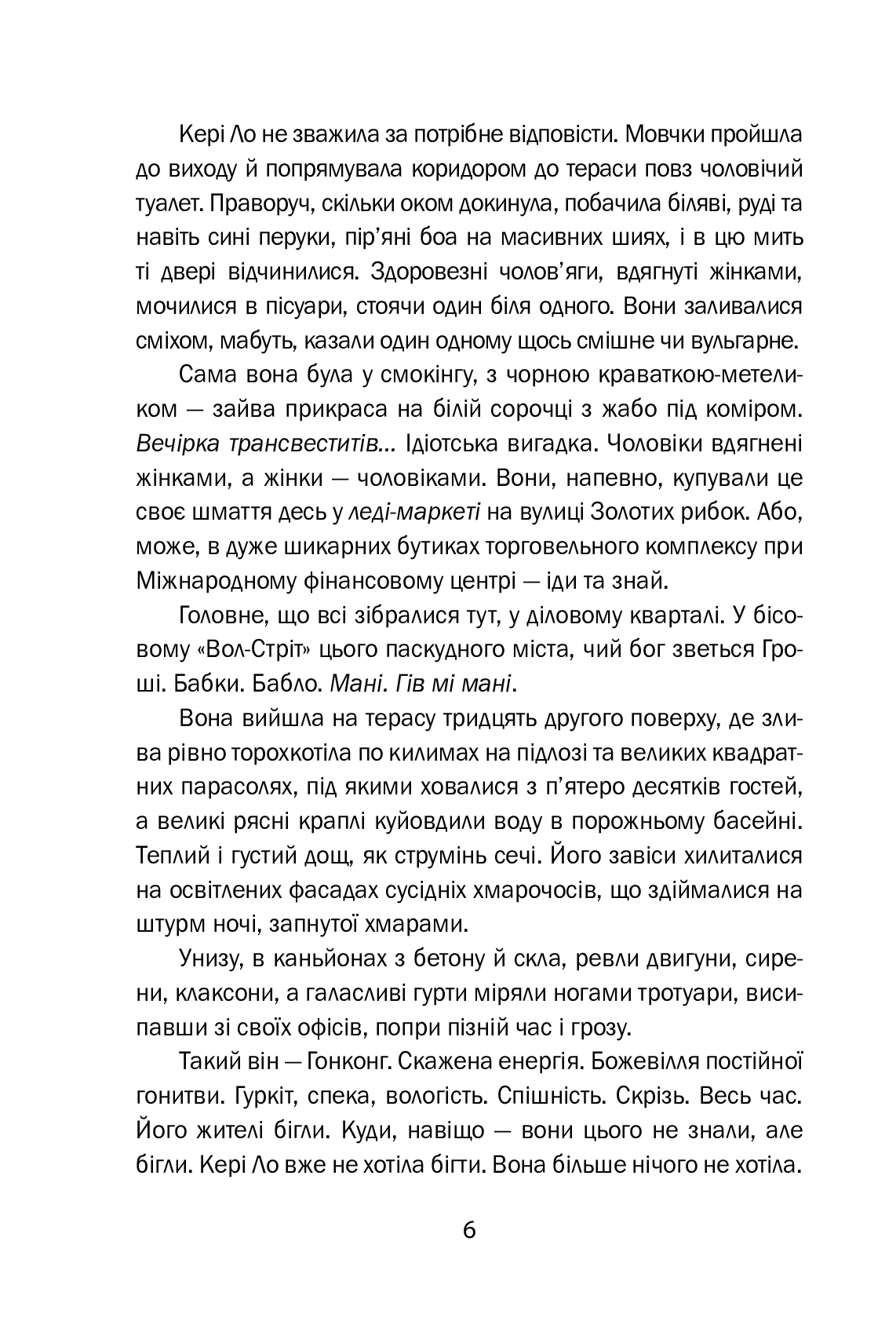 Кері Ло не зважила за потрібне відповісти. Мовчки пройшла до виходу й попрямувала коридором до тераси повз чоловічий туалет. Праворуч, скільки оком докинула, побачила біляві, руді та навіть сині перуки, пір'яні боа на масивних шиях, і в цю мить ті двері відчинилися. Здоровезні чолов'яги, вдягнуті жінками, мочилися в пісуари, стоячи один біля одного. Вони заливалися сміхом, мабуть, казали один одному щось смішне чи вульгарне.

Сама вона була у смокінгу, з чорною краваткою-метеликом — зайва прикраса на білій сорочці з жабо під коміром. Вечірка трансвеститів... Ідіотська вигадка. Чоловіки вдягнені жінками, а жінки — чоловіками. Вони, напевно, купували це своє шмаття десь у леді-маркеті на вулиці Золотих рибок. Або, може, в дуже шикарних бутиках торговельного комплексу при Міжнародному фінансовому центрі — іди та знай.

Головне, що всі зібралися тут, у діловому кварталі. У бісовому «Вол-Стріт» цього паскудного міста, чий бог зветься Гроші. Бабки. Бабло. Мані. Гів мі мані.

Вона вийшла на терасу тридцять другого поверху, де злива рівно торохкотіла по килимах на підлозі та великих квадратних парасолях, під якими ховалися з п'ятеро десятків гостей, а великі рясні краплі куйовдили воду в порожньому басейні. Теплий і густий дощ, як струмінь сечі. Його завіси хилиталися на освітлених фасадах сусідніх хмарочосів, що здіймалися на штурм ночі, запнутої хмарами.

Унизу, в каньйонах з бетону й скла, ревли двигуни, сирени, клаксони, а галасливі гурти міряли ногами тротуари, висипавши зі своїх офісів, попри пізній час і грозу.

Такий він — Гонконг. Скажена енергія. Божевілля постійної гонитви. Гуркіт, спека, вологість. Спішність. Скрізь. Весь час. Його жителі бігли. Куди, навіщо — вони цього не знали, але бігли. Кері Ло вже не хотіла бігти. Вона більше нічого не хотіла.

6